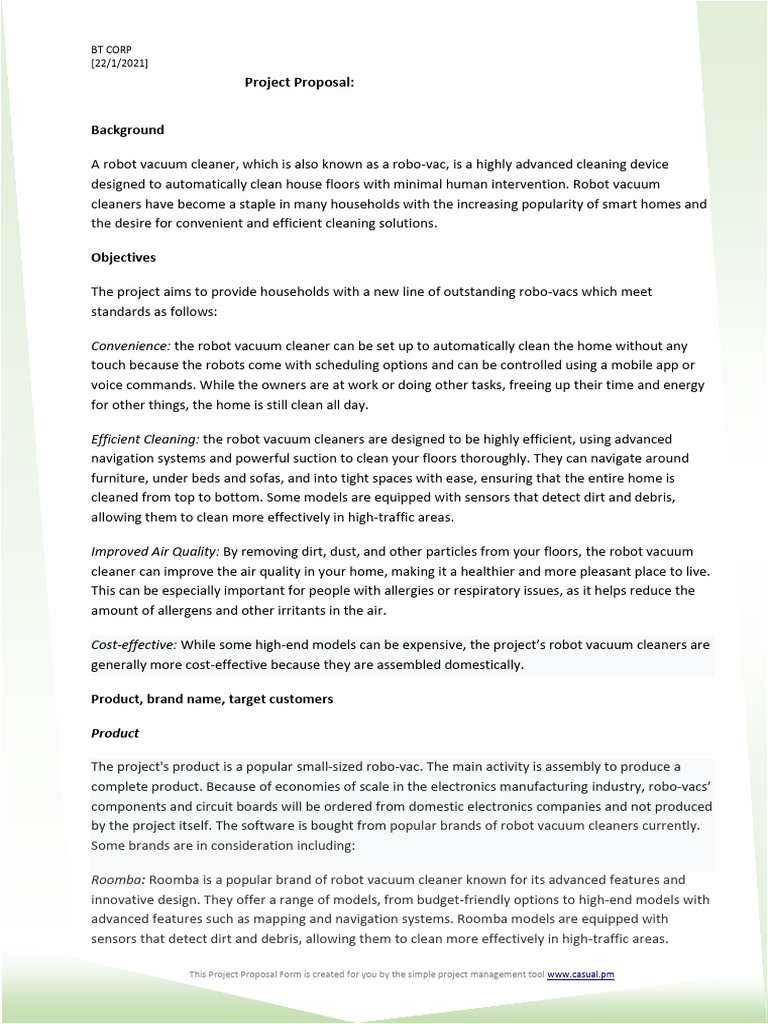 BT CORP
[22/1/2021]

Project Proposal:

Background

A robot vacuum cleaner, which is also known as a robo-vac, is a highly advanced cleaning device designed to automatically clean house floors with minimal human intervention. Robot vacuum cleaners have become a staple in many households with the increasing popularity of smart homes and the desire for convenient and efficient cleaning solutions.

Objectives

The project aims to provide households with a new line of outstanding robo-vacs which meet standards as follows:

Convenience: the robot vacuum cleaner can be set up to automatically clean the home without any touch because the robots come with scheduling options and can be controlled using a mobile app or voice commands. While the owners are at work or doing other tasks, freeing up their time and energy for other things, the home is still clean all day.

Efficient Cleaning: the robot vacuum cleaners are designed to be highly efficient, using advanced navigation systems and powerful suction to clean your floors thoroughly. They can navigate around furniture, under beds and sofas, and into tight spaces with ease, ensuring that the entire home is cleaned from top to bottom. Some models are equipped with sensors that detect dirt and debris, allowing them to clean more effectively in high-traffic areas.

Improved Air Quality: By removing dirt, dust, and other particles from your floors, the robot vacuum cleaner can improve the air quality in your home, making it a healthier and more pleasant place to live. This can be especially important for people with allergies or respiratory issues, as it helps reduce the amount of allergens and other irritants in the air.

Cost-effective: While some high-end models can be expensive, the project's robot vacuum cleaners are generally more cost-effective because they are assembled domestically.

Product, brand name, target customers

Product

The project's product is a popular small-sized robo-vac. The main activity is assembly to produce a complete product. Because of economies of scale in the electronics manufacturing industry, robo-vacs' components and circuit boards will be ordered from domestic electronics companies and not produced by the project itself. The software is bought from popular brands of robot vacuum cleaners currently. Some brands are in consideration including:

Roomba: Roomba is a popular brand of robot vacuum cleaner known for its advanced features and innovative design. They offer a range of models, from budget-friendly options to high-end models with advanced features such as mapping and navigation systems. Roomba models are equipped with sensors that detect dirt and debris, allowing them to clean more effectively in high-traffic areas.

This Project Proposal Form is created for you by the simple project management tool www.casual.pm